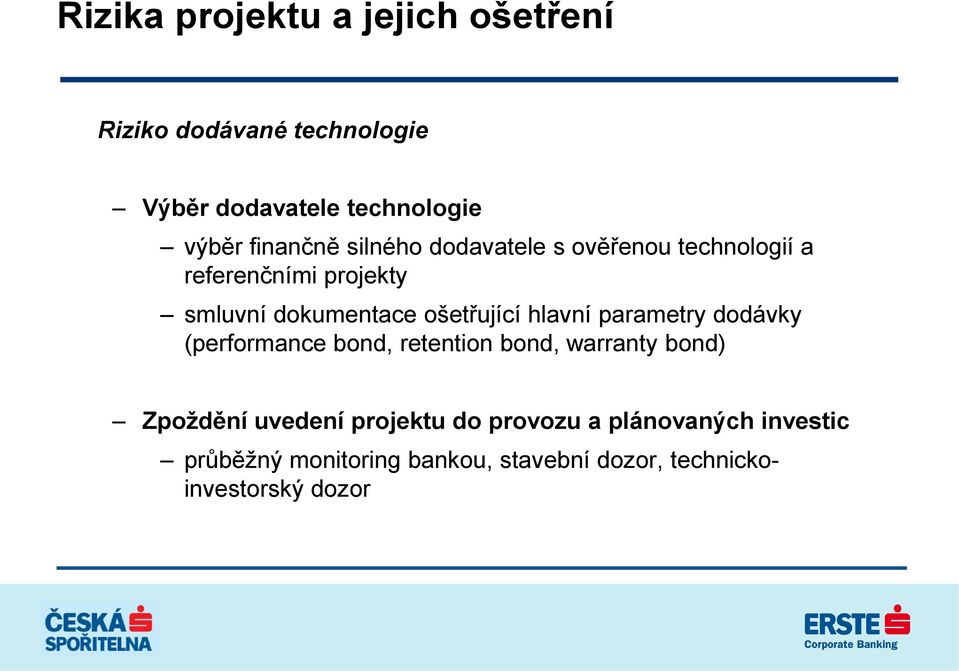 Rizika projektu a jejich ošetření

Riziko dodávané technologie

– Výběr dodavatele technologie

– výběr finančně silného dodavatele s ověřenou technologií a referenčními projekty

– smluvní dokumentace ošetřující hlavní parametry dodávky (performance bond, retention bond, warranty bond)

– Zpoždění uvedení projektu do provozu a plánovaných investic

– průběžný monitoring bankou, stavební dozor, technicko-investorský dozor

ČESKÁ SPOŘITELNA

ERSTE Corporate Banking